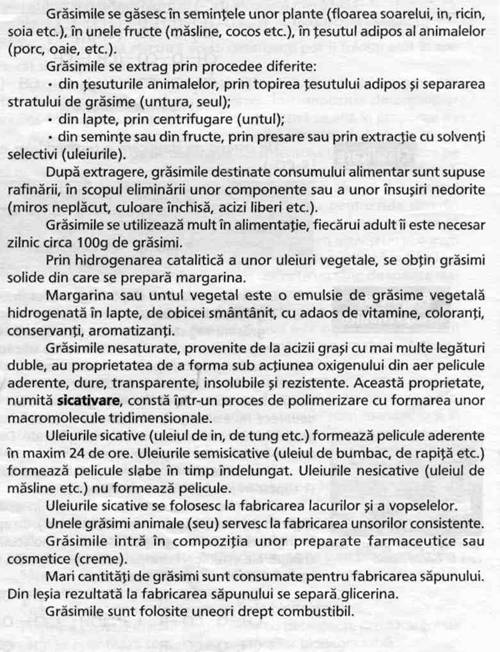 Grăsimile se găsesc în semințele unor plante (floarea soarelui, in, ricin, soia etc.), în unele fructe (măsline, cocos etc.), în țesutul adipos al animalelor (porc, oaie, etc.).

Grăsimile se extrag prin procedee diferite:

• din țesuturile animalelor, prin topirea țesutului adipos și separarea stratului de grăsime (untura, seul);

• din lapte, prin centrifugare (untul);

• din semințe sau din fructe, prin presare sau prin extracție cu solvenți selectivi (uleiurile).

După extragere, grăsimile destinate consumului alimentar sunt supuse rafinării, în scopul eliminării unor componente sau a unor însușiri nedorite (miros neplăcut, culoare închisă, acizi liberi etc.).

Grăsimile se utilizează mult în alimentație, fiecărui adult îi este necesar zilnic circa 100g de grăsimi.

Prin hidrogenarea catalitică a unor uleiuri vegetale, se obțin grăsimi solide din care se prepară margarina.

Margarina sau untul vegetal este o emulsie de grăsime vegetală hidrogenată în lapte, de obicei smântânit, cu adaos de vitamine, coloranți, conservanți, aromatizanți.

Grăsimile nesaturate, provenite de la acizii grași cu mai multe legături duble, au proprietatea de a forma sub acțiunea oxigenului din aer pelicule aderente, dure, transparente, insolubile și rezistente. Această proprietate, numită sicativare, constă într-un proces de polimerizare cu formarea unor macromolecule tridimensionale.

Uleiurile sicative (uleiul de in, de tung etc.) formează pelicule aderente în maxim 24 de ore. Uleiurile semisicative (uleiul de bumbac, de rapiță etc.) formează pelicule slabe în timp îndelungat. Uleiurile nesicative (uleiul de măsline etc.) nu formează pelicule.

Uleiurile sicative se folosesc la fabricarea lacurilor și a vopselelor.

Unele grăsimi animale (seu) servesc la fabricarea unsorilor consistente.

Grăsimile intră în compoziția unor preparate farmaceutice sau cosmetice (creme).

Mari cantități de grăsimi sunt consumate pentru fabricarea săpunului. Din leșia rezultată la fabricarea săpunului se separă glicerina.

Grăsimile sunt folosite uneori drept combustibil.